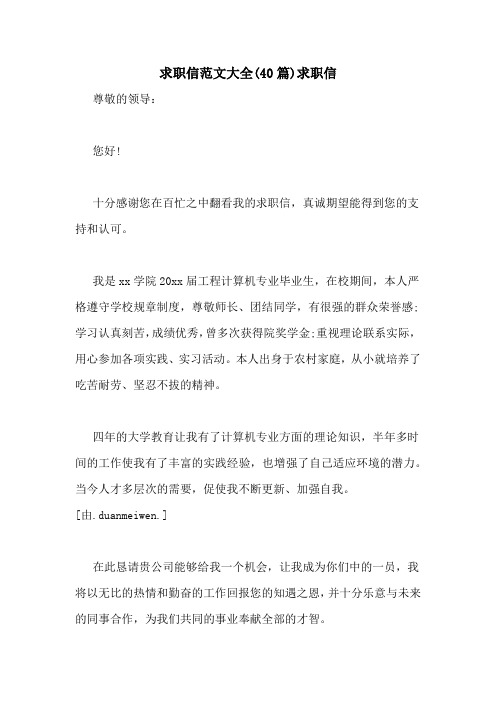 求职信范文大全(40篇)求职信

尊敬的领导：

您好!

十分感谢您在百忙之中翻看我的求职信，真诚期望能得到您的支持和认可。

我是xx学院20xx届工程计算机专业毕业生，在校期间，本人严格遵守学校规章制度，尊敬师长、团结同学，有很强的群众荣誉感;学习认真刻苦,成绩优秀,曾多次获得院奖学金;重视理论联系实际，用心参加各项实践、实习活动。本人出身于农村家庭，从小就培养了吃苦耐劳、坚忍不拔的精神。

四年的大学教育让我有了计算机专业方面的理论知识，半年多时间的工作使我有了丰富的实践经验，也增强了自己适应环境的潜力。当今人才多层次的需要，促使我不断更新、加强自我。
[由.duanmeiwen.]

在此恳请贵公司能够给我一个机会，让我成为你们中的一员，我将以无比的热情和勤奋的工作回报您的知遇之恩，并十分乐意与未来的同事合作，为我们共同的事业奉献全部的才智。